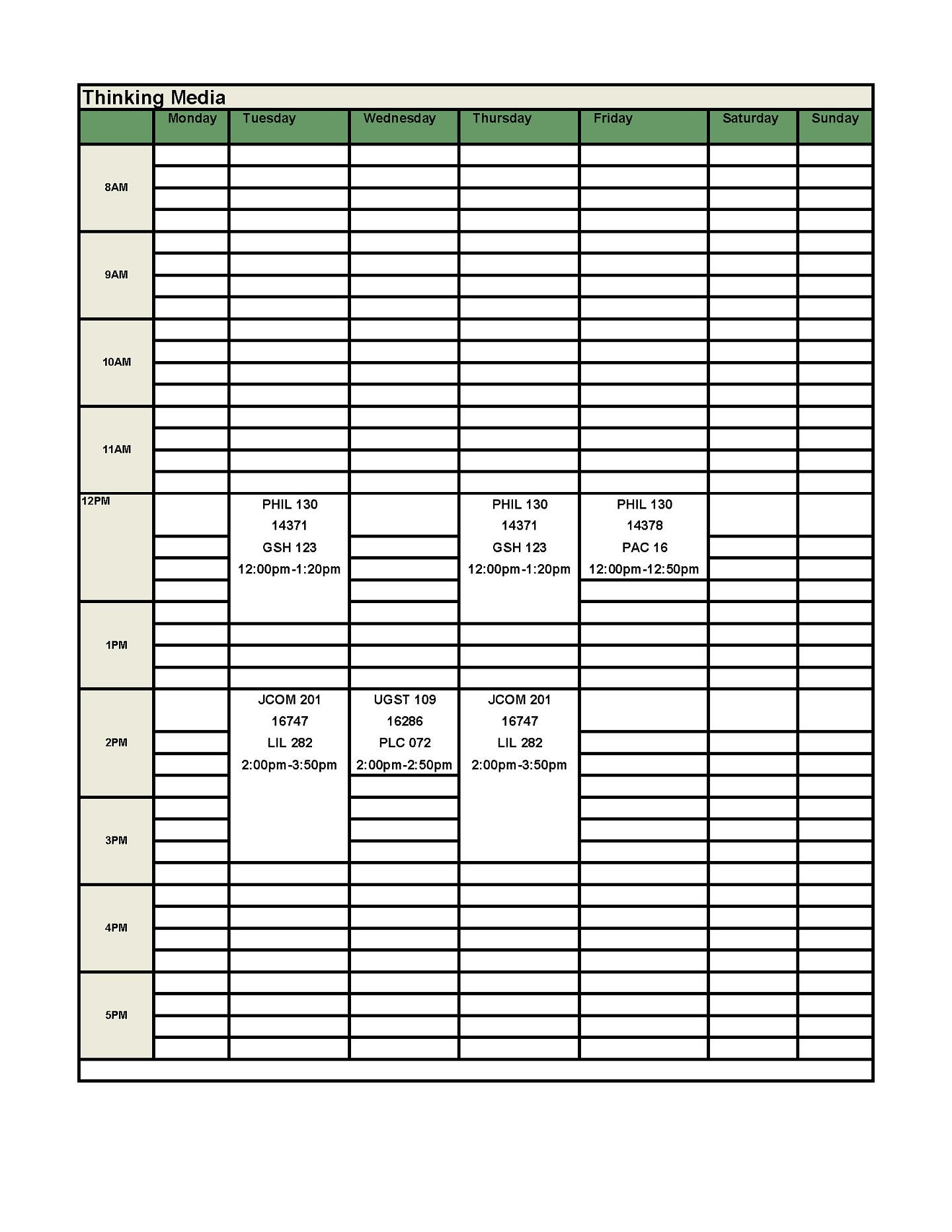 Thinking Media

| | Monday | Tuesday | Wednesday | Thursday | Friday | Saturday | Sunday |
|---|---|---|---|---|---|---|---|
| 8AM | | | | | | | |
| 9AM | | | | | | | |
| 10AM | | | | | | | |
| 11AM | | | | | | | |
| 12PM | | PHIL 130 14371 GSH 123 12:00pm-1:20pm | | PHIL 130 14371 GSH 123 12:00pm-1:20pm | PHIL 130 14378 PAC 16 12:00pm-12:50pm | | |
| 1PM | | | | | | | |
| 2PM | | JCOM 201 16747 LIL 282 2:00pm-3:50pm | UGST 109 16286 PLC 072 2:00pm-2:50pm | JCOM 201 16747 LIL 282 2:00pm-3:50pm | | | |
| 3PM | | | | | | | |
| 4PM | | | | | | | |
| 5PM | | | | | | | |